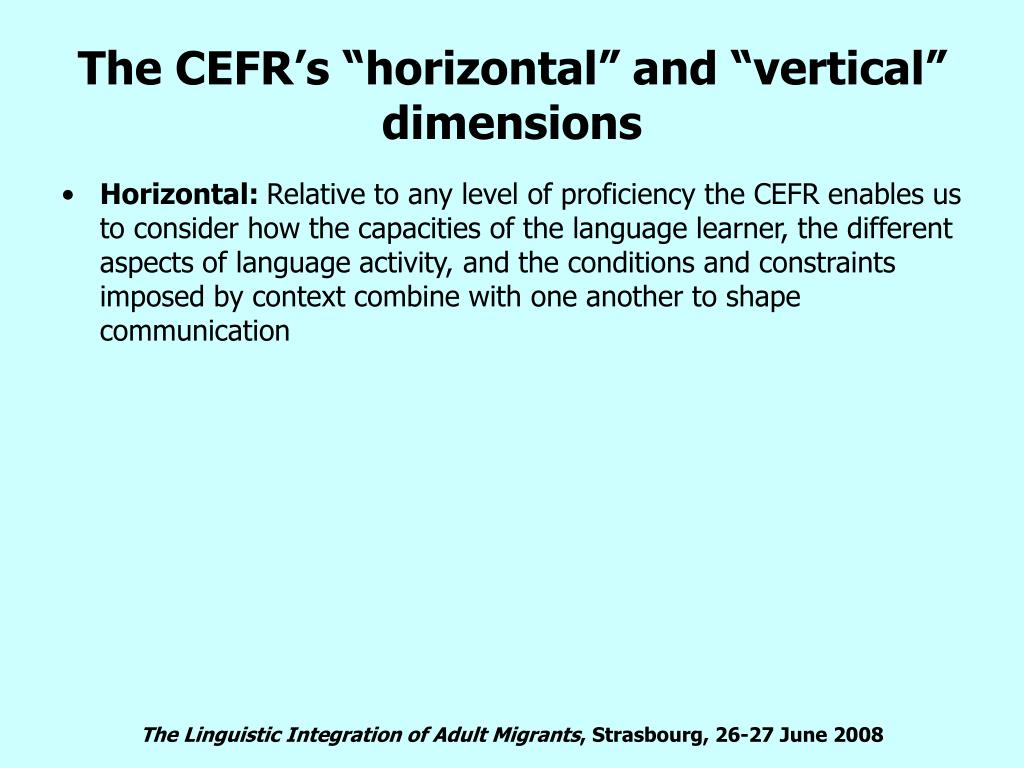 The CEFR’s “horizontal” and “vertical” dimensions

• Horizontal: Relative to any level of proficiency the CEFR enables us to consider how the capacities of the language learner, the different aspects of language activity, and the conditions and constraints imposed by context combine with one another to shape communication

The Linguistic Integration of Adult Migrants, Strasbourg, 26-27 June 2008